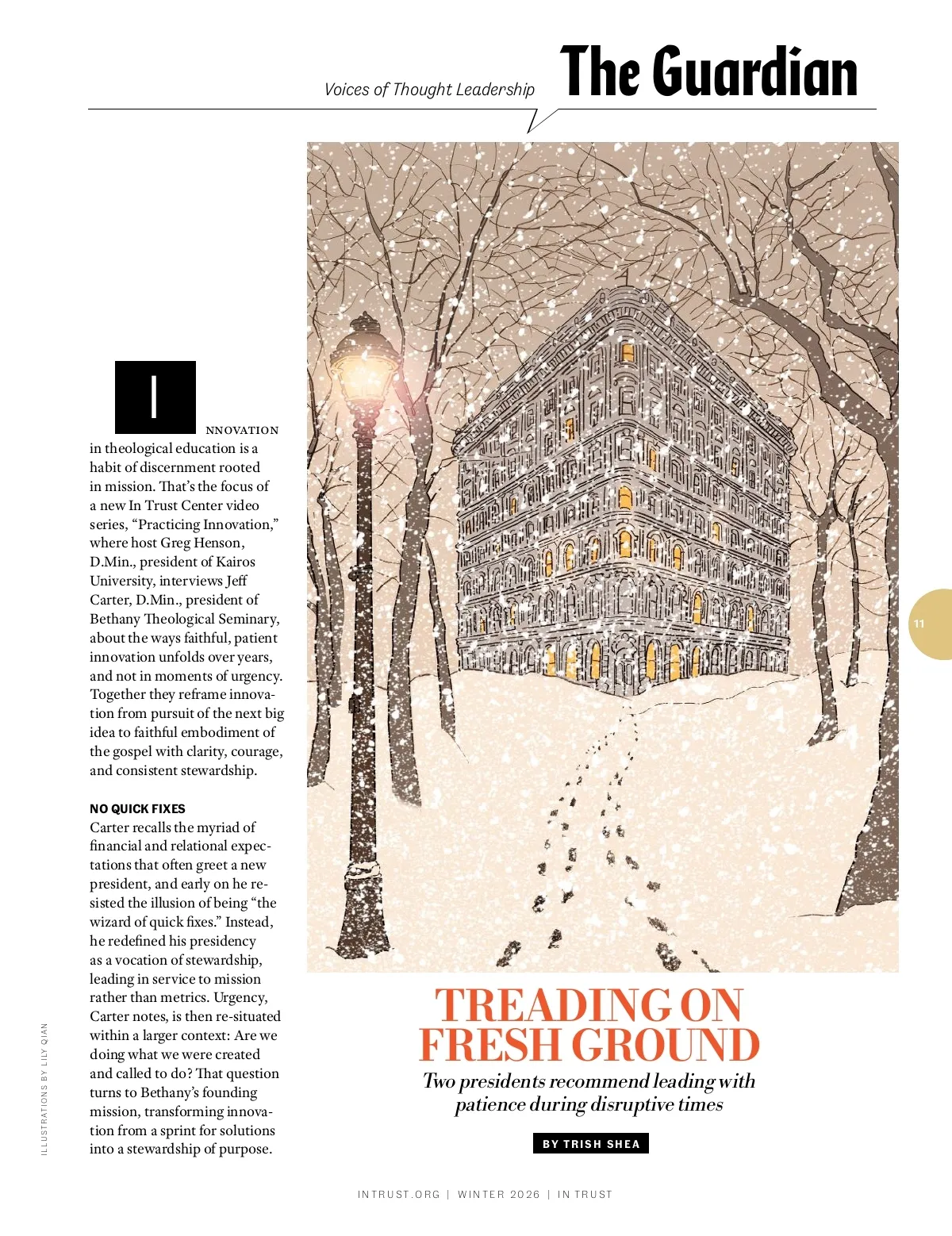 Voices of Thought Leadership The Guardian

INNOVATION in theological education is a habit of discernment rooted in mission. That's the focus of a new In Trust Center video series, "Practicing Innovation," where host Greg Henson, D.Min., president of Kairos University, interviews Jeff Carter, D.Min., president of Bethany Theological Seminary, about the ways faithful, patient innovation unfolds over years, and not in moments of urgency. Together they reframe innovation from pursuit of the next big idea to faithful embodiment of the gospel with clarity, courage, and consistent stewardship.

NO QUICK FIXES
Carter recalls the myriad of financial and relational expectations that often greet a new president, and early on he resisted the illusion of being "the wizard of quick fixes." Instead, he redefined his presidency as a vocation of stewardship, leading in service to mission rather than metrics. Urgency, Carter notes, is then re-situated within a larger context: Are we doing what we were created and called to do? That question turns to Bethany's founding mission, transforming innovation from a sprint for solutions into a stewardship of purpose.

ILLUSTRATIONS BY LILY QIAN

11

TREADING ON FRESH GROUND
Two presidents recommend leading with patience during disruptive times

BY TRISH SHEA

INTRUST.ORG | WINTER 2026 | IN TRUST